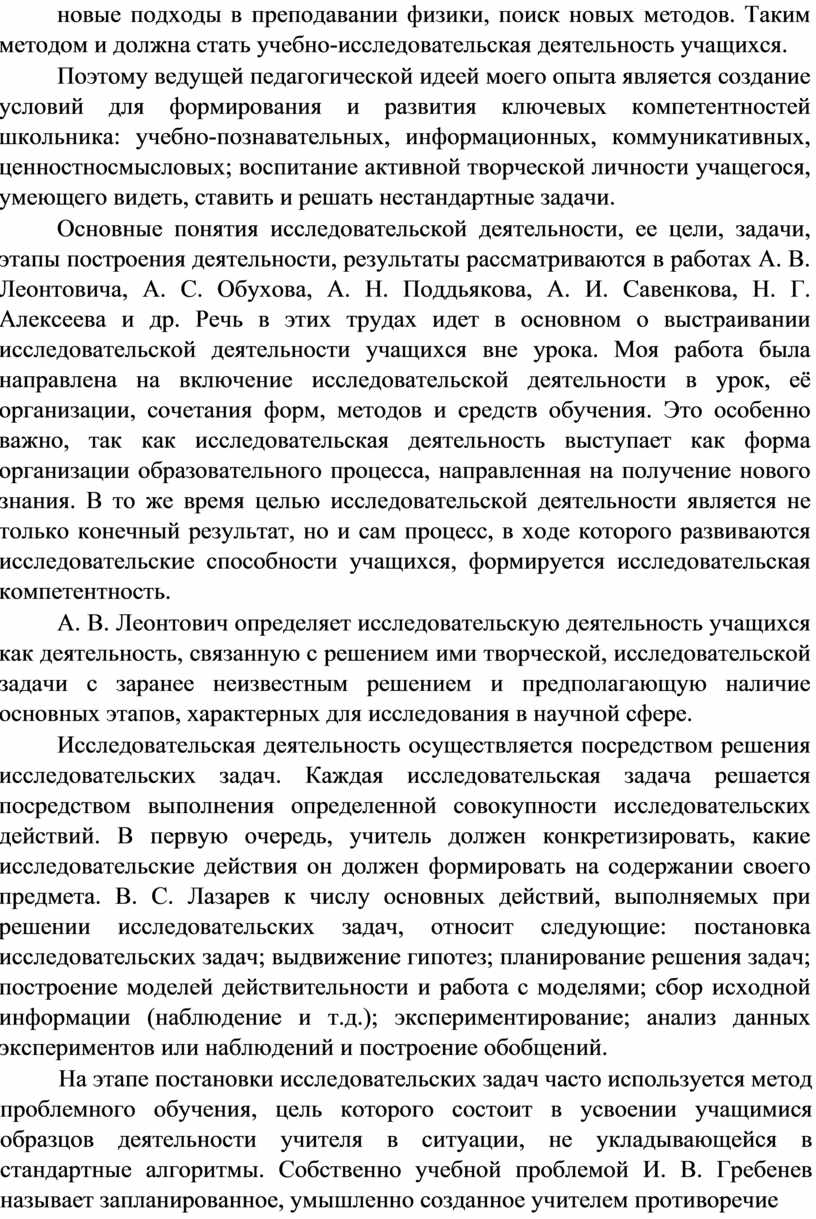 новые подходы в преподавании физики, поиск новых методов. Таким методом и должна стать учебно-исследовательская деятельность учащихся.

Поэтому ведущей педагогической идеей моего опыта является создание условий для формирования и развития ключевых компетентностей школьника: учебно-познавательных, информационных, коммуникативных, ценностносмысловых; воспитание активной творческой личности учащегося, умеющего видеть, ставить и решать нестандартные задачи.

Основные понятия исследовательской деятельности, ее цели, задачи, этапы построения деятельности, результаты рассматриваются в работах А. В. Леонтовича, А. С. Обухова, А. Н. Поддьякова, А. И. Савенкова, Н. Г. Алексеева и др. Речь в этих трудах идет в основном о выстраивании исследовательской деятельности учащихся вне урока. Моя работа была направлена на включение исследовательской деятельности в урок, её организации, сочетания форм, методов и средств обучения. Это особенно важно, так как исследовательская деятельность выступает как форма организации образовательного процесса, направленная на получение нового знания. В то же время целью исследовательской деятельности является не только конечный результат, но и сам процесс, в ходе которого развиваются исследовательские способности учащихся, формируется исследовательская компетентность.

А. В. Леонтович определяет исследовательскую деятельность учащихся как деятельность, связанную с решением ими творческой, исследовательской задачи с заранее неизвестным решением и предполагающую наличие основных этапов, характерных для исследования в научной сфере.

Исследовательская деятельность осуществляется посредством решения исследовательских задач. Каждая исследовательская задача решается посредством выполнения определенной совокупности исследовательских действий. В первую очередь, учитель должен конкретизировать, какие исследовательские действия он должен формировать на содержании своего предмета. В. С. Лазарев к числу основных действий, выполняемых при решении исследовательских задач, относит следующие: постановка исследовательских задач; выдвижение гипотез; планирование решения задач; построение моделей действительности и работа с моделями; сбор исходной информации (наблюдение и т.д.); экспериментирование; анализ данных экспериментов или наблюдений и построение обобщений.

На этапе постановки исследовательских задач часто используется метод проблемного обучения, цель которого состоит в усвоении учащимися образцов деятельности учителя в ситуации, не укладывающейся в стандартные алгоритмы. Собственно учебной проблемой И. В. Гребенев называет запланированное, умышленно созданное учителем противоречие